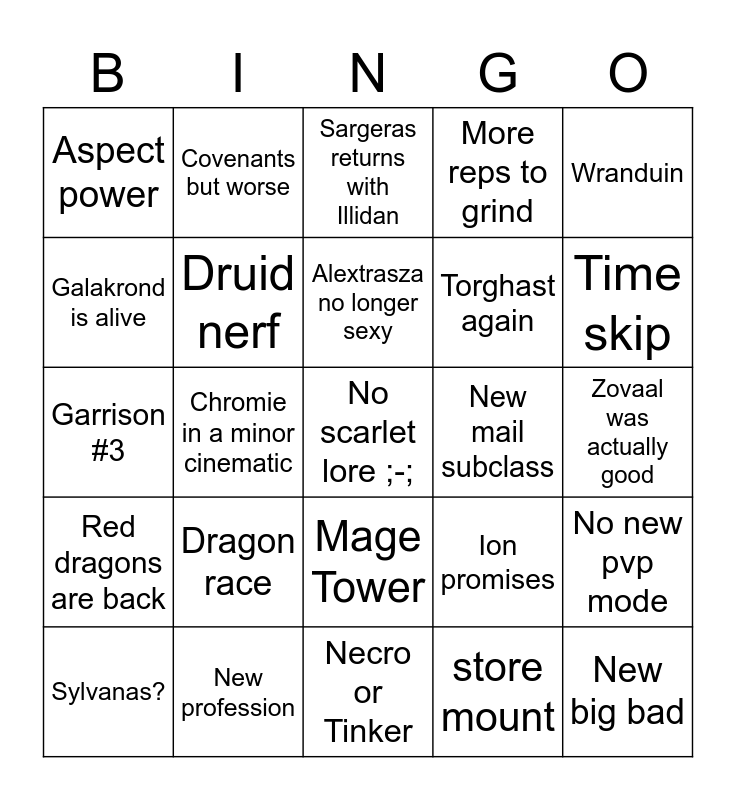 | B | I | N | G | O |
|---|---|---|---|---|
| Aspect power | Covenants but worse | Sargeras returns with Illidan | More reps to grind | Wranduin |
| Galakrond is alive | Druid nerf | Alextrasza no longer sexy | Torghast again | Time skip |
| Garrison #3 | Chromie in a minor cinematic | No scarlet lore ;-; | New mail subclass | Zovaal was actually good |
| Red dragons are back | Dragon race | Mage Tower | Ion promises | No new pvp mode |
| Sylvanas? | New profession | Necro or Tinker | store mount | New big bad |